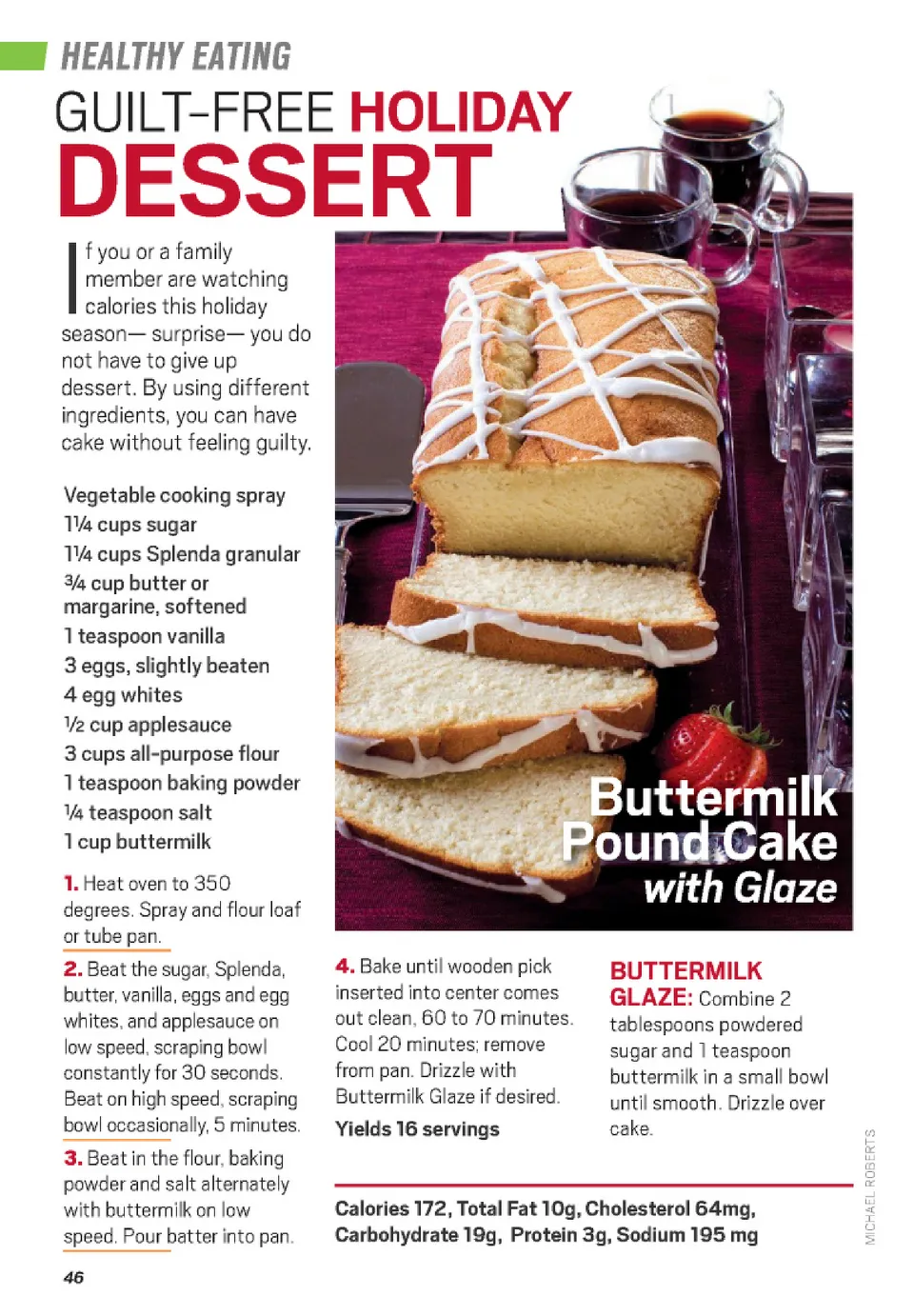 HEALTHY EATING

GUILT-FREE HOLIDAY DESSERT

If you or a family member are watching calories this holiday season— surprise— you do not have to give up dessert. By using different ingredients, you can have cake without feeling guilty.

Vegetable cooking spray
1¼ cups sugar
1¼ cups Splenda granular
¾ cup butter or margarine, softened
1 teaspoon vanilla
3 eggs, slightly beaten
4 egg whites
½ cup applesauce
3 cups all-purpose flour
1 teaspoon baking powder
¼ teaspoon salt
1 cup buttermilk

1. Heat oven to 350 degrees. Spray and flour loaf or tube pan.

2. Beat the sugar, Splenda, butter, vanilla, eggs and egg whites, and applesauce on low speed, scraping bowl constantly for 30 seconds. Beat on high speed, scraping bowl occasionally, 5 minutes.

3. Beat in the flour, baking powder and salt alternately with buttermilk on low speed. Pour batter into pan.

Buttermilk Pound Cake with Glaze

4. Bake until wooden pick inserted into center comes out clean, 60 to 70 minutes. Cool 20 minutes; remove from pan. Drizzle with Buttermilk Glaze if desired.

Yields 16 servings

BUTTERMILK GLAZE: Combine 2 tablespoons powdered sugar and 1 teaspoon buttermilk in a small bowl until smooth. Drizzle over cake.

Calories 172, Total Fat 10g, Cholesterol 64mg, Carbohydrate 19g, Protein 3g, Sodium 195 mg

MICHAEL ROBERTS

46